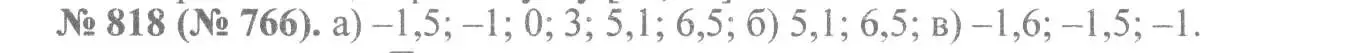 № 818 (№ 766). а) –1,5; –1; 0; 3; 5,1; 6,5; б) 5,1; 6,5; в) –1,6; –1,5; –1.